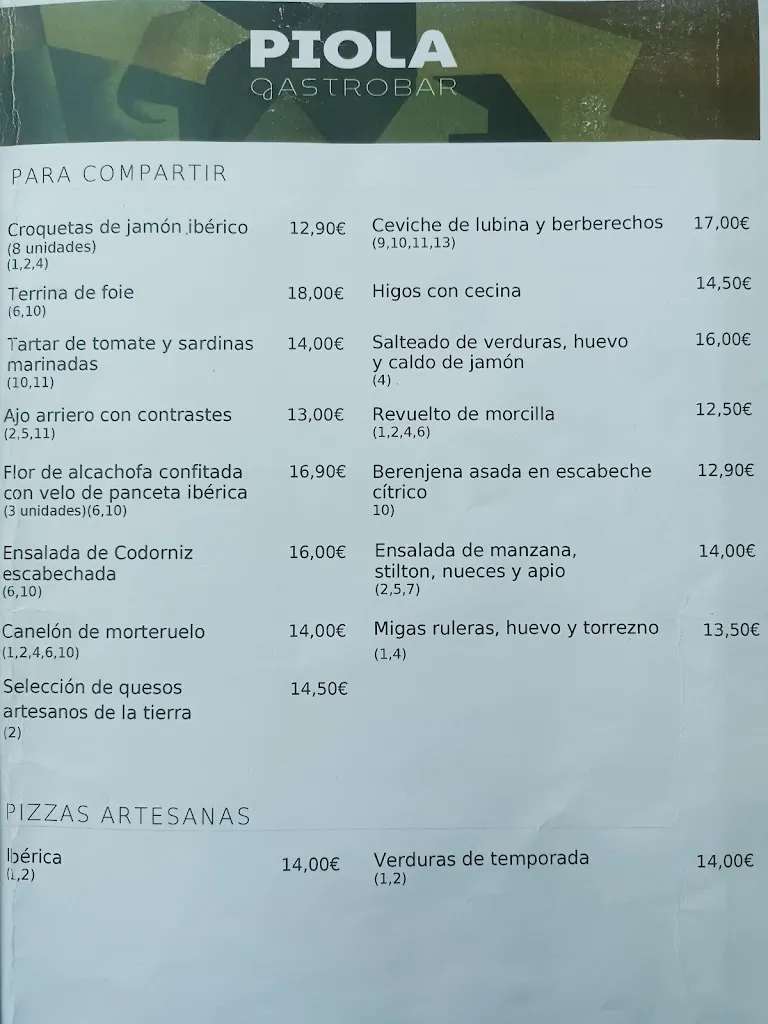 PIOLA
GASTROBAR

PARA COMPARTIR

Croquetas de jamón ibérico 12,90€
(8 unidades)
(1,2,4)

Terrina de foie 18,00€
(6,10)

Tartar de tomate y sardinas marinadas 14,00€
(10,11)

Ajo arriero con contrastes 13,00€
(2,5,11)

Flor de alcachofa confitada con velo de panceta ibérica 16,90€
(3 unidades)(6,10)

Ensalada de Codorniz escabechada 16,00€
(6,10)

Canelón de morteruelo 14,00€
(1,2,4,6,10)

Selección de quesos artesanos de la tierra 14,50€
(2)

Ceviche de lubina y berberechos 17,00€
(9,10,11,13)

Higos con cecina 14,50€

Salteado de verduras, huevo y caldo de jamón 16,00€
(4)

Revuelto de morcilla 12,50€
(1,2,4,6)

Berenjena asada en escabeche cítrico 12,90€
10)

Ensalada de manzana, stilton, nueces y apio 14,00€
(2,5,7)

Migas ruleras, huevo y torrezno 13,50€
(1,4)

PIZZAS ARTESANAS

Ibérica 14,00€
(1,2)

Verduras de temporada 14,00€
(1,2)